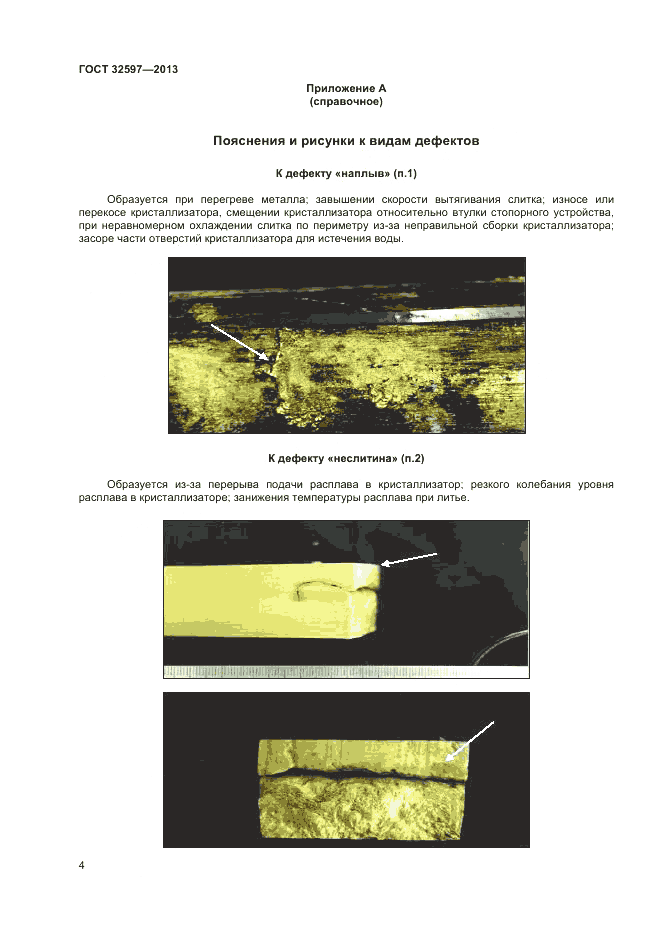 ГОСТ 32597—2013

Приложение А
(справочное)

Пояснения и рисунки к видам дефектов

К дефекту «наплыв» (п.1)

Образуется при перегреве металла; завышении скорости вытягивания слитка; износе или перекосе кристаллизатора, смещении кристаллизатора относительно втулки стопорного устройства, при неравномерном охлаждении слитка по периметру из-за неправильной сборки кристаллизатора; засоре части отверстий кристаллизатора для истечения воды.

К дефекту «неслитина» (п.2)

Образуется из-за перерыва подачи расплава в кристаллизатор; резкого колебания уровня расплава в кристаллизаторе; занижения температуры расплава при литье.

4